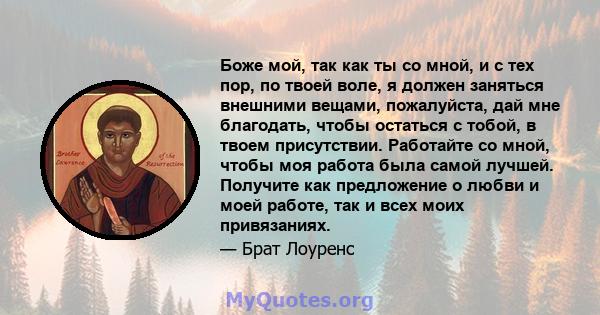 Brother Lawrence of the Resurrection

Боже мой, так как ты со мной, и с тех пор, по твоей воле, я должен заняться внешними вещами, пожалуйста, дай мне благодать, чтобы остаться с тобой, в твоем присутствии. Работайте со мной, чтобы моя работа была самой лучшей. Получите как предложение о любви и моей работе, так и всех моих привязаниях.

— Брат Лоуренс

MyQuotes.org